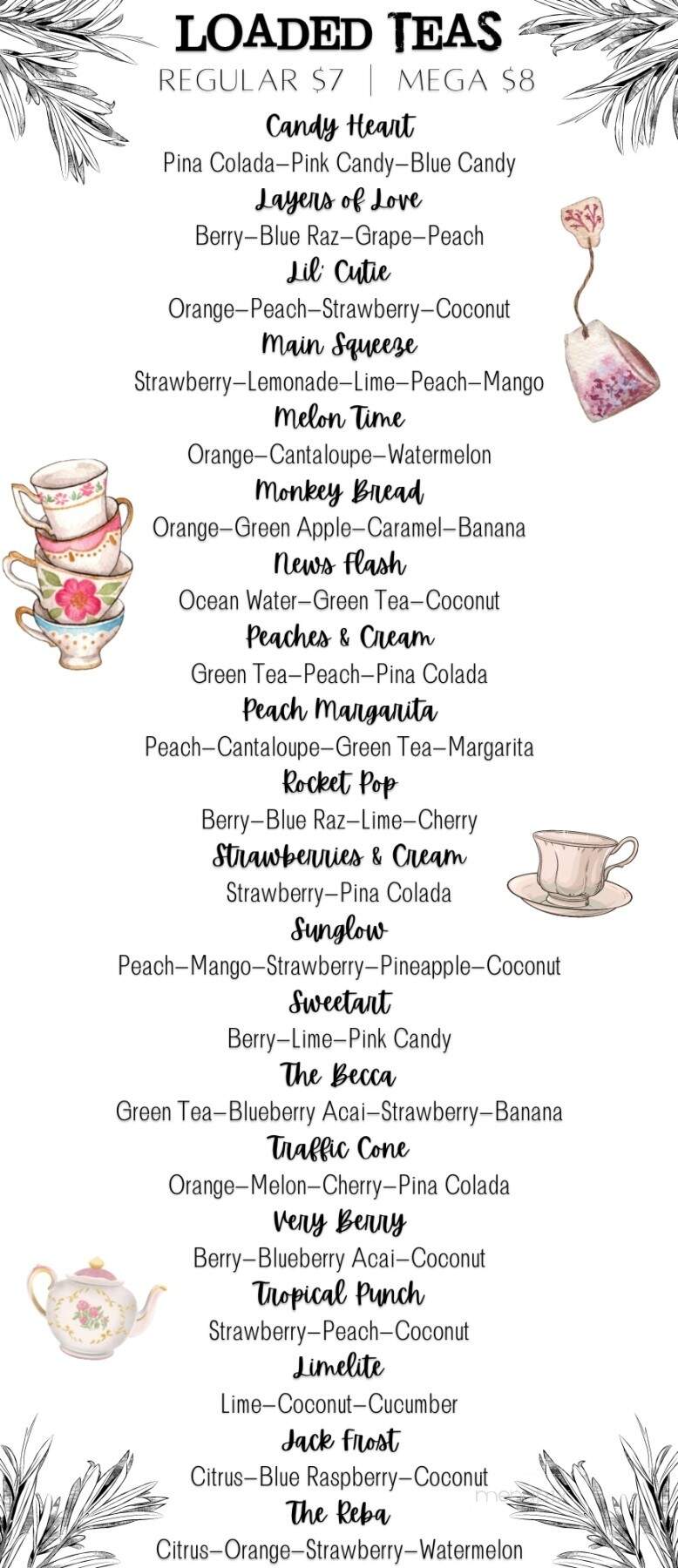 LOADED TEAS
REGULAR $7 | MEGA $8

Candy Heart
Pina Colada–Pink Candy–Blue Candy
Layers of Love
Berry–Blue Raz–Grape–Peach
Lil' Cutie
Orange–Peach–Strawberry–Coconut
Main Squeeze
Strawberry–Lemonade–Lime–Peach–Mango
Melon Time
Orange–Cantaloupe–Watermelon
Monkey Bread
Orange–Green Apple–Caramel–Banana
News Flash
Ocean Water–Green Tea–Coconut
Peaches & Cream
Green Tea–Peach–Pina Colada
Peach Margarita
Peach–Cantaloupe–Green Tea–Margarita
Rocket Pop
Berry–Blue Raz–Lime–Cherry
Strawberries & Cream
Strawberry–Pina Colada
Sunglow
Peach–Mango–Strawberry–Pineapple–Coconut
Sweetart
Berry–Lime–Pink Candy
The Becca
Green Tea–Blueberry Acai–Strawberry–Banana
Traffic Cone
Orange–Melon–Cherry–Pina Colada
Very Berry
Berry–Blueberry Acai–Coconut
Tropical Punch
Strawberry–Peach–Coconut
Limelite
Lime–Coconut–Cucumber
Jack Frost
Citrus–Blue Raspberry–Coconut
The Reba
Citrus–Orange–Strawberry–Watermelon